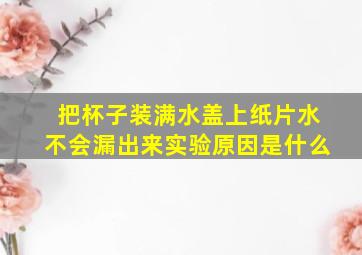 把杯子装满水盖上纸片水不会漏出来实验原因是什么